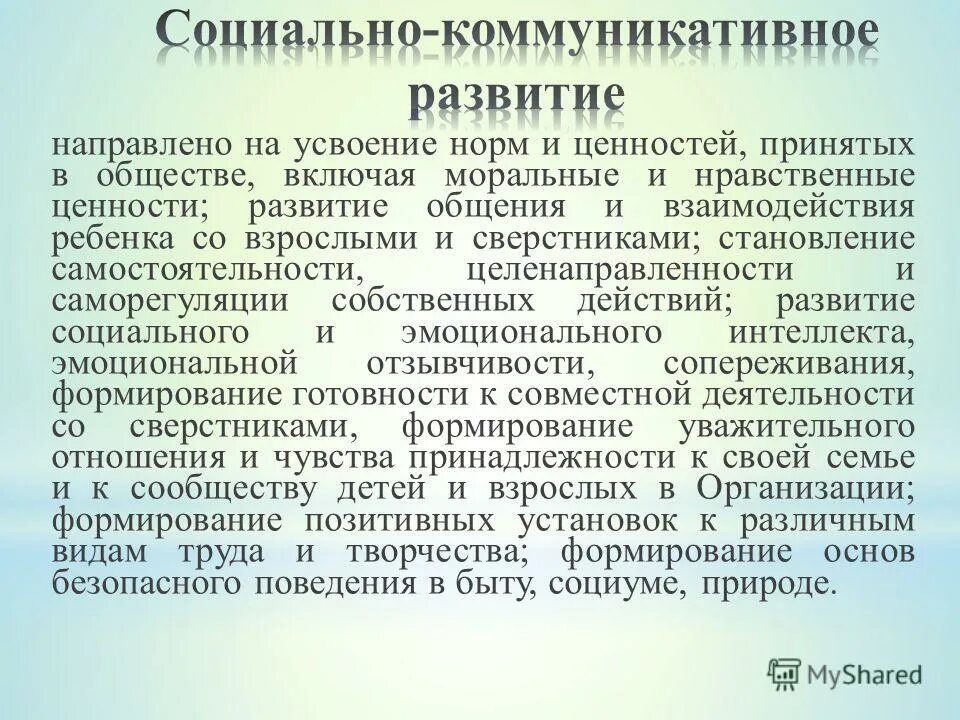 Социально-коммуникативное развитие

направлено на усвоение норм и ценностей, принятых в обществе, включая моральные и нравственные ценности; развитие общения и взаимодействия ребенка со взрослыми и сверстниками; становление самостоятельности, целенаправленности и саморегуляции собственных действий; развитие социального и эмоционального интеллекта, эмоциональной отзывчивости, сопереживания, формирование готовности к совместной деятельности со сверстниками, формирование уважительного отношения и чувства принадлежности к своей семье и к сообществу детей и взрослых в Организации; формирование позитивных установок к различным видам труда и творчества; формирование основ безопасного поведения в быту, социуме, природе.

MyShared